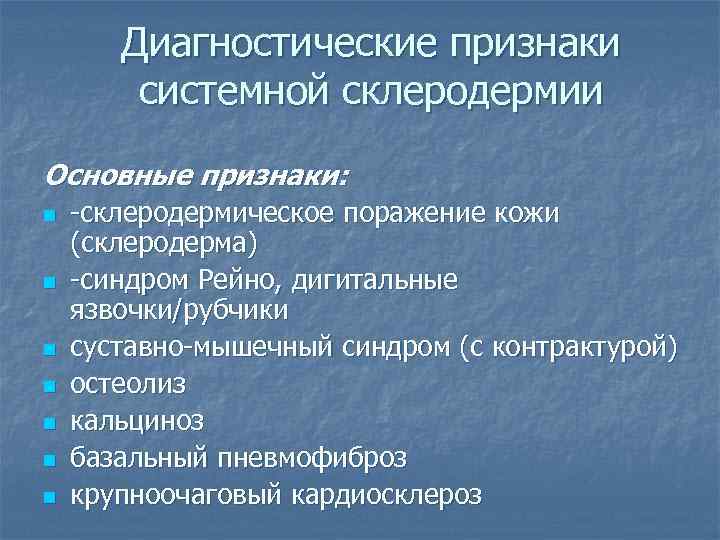 Диагностические признаки системной склеродермии

Основные признаки:

• -склеродермическое поражение кожи (склеродерма)
• -синдром Рейно, дигитальные язвочки/рубчики
• суставно-мышечный синдром (с контрактурой)
• остеолиз
• кальциноз
• базальный пневмофиброз
• крупноочаговый кардиосклероз